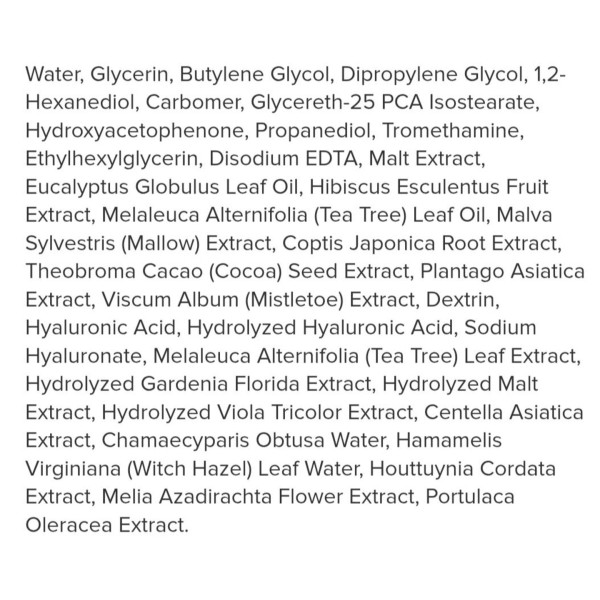 Water, Glycerin, Butylene Glycol, Dipropylene Glycol, 1,2-Hexanediol, Carbomer, Glycereth-25 PCA Isostearate, Hydroxyacetophenone, Propanediol, Tromethamine, Ethylhexylglycerin, Disodium EDTA, Malt Extract, Eucalyptus Globulus Leaf Oil, Hibiscus Esculentus Fruit Extract, Melaleuca Alternifolia (Tea Tree) Leaf Oil, Malva Sylvestris (Mallow) Extract, Coptis Japonica Root Extract, Theobroma Cacao (Cocoa) Seed Extract, Plantago Asiatica Extract, Viscum Album (Mistletoe) Extract, Dextrin, Hyaluronic Acid, Hydrolyzed Hyaluronic Acid, Sodium Hyaluronate, Melaleuca Alternifolia (Tea Tree) Leaf Extract, Hydrolyzed Gardenia Florida Extract, Hydrolyzed Malt Extract, Hydrolyzed Viola Tricolor Extract, Centella Asiatica Extract, Chamaecyparis Obtusa Water, Hamamelis Virginiana (Witch Hazel) Leaf Water, Houttuynia Cordata Extract, Melia Azadirachta Flower Extract, Portulaca Oleracea Extract.